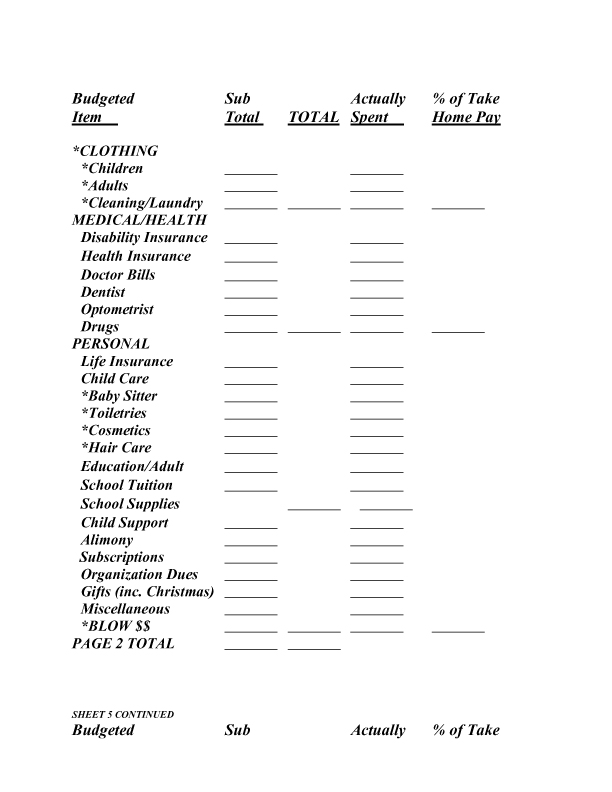 | Budgeted Item | Sub Total | TOTAL | Actually Spent | % of Take Home Pay |
|---|---|---|---|---|
| *CLOTHING | | | | |
| *Children | _______ | | _______ | |
| *Adults | _______ | | _______ | |
| *Cleaning/Laundry | _______ | _______ | _______ | _______ |
| MEDICAL/HEALTH | | | | |
| Disability Insurance | _______ | | _______ | |
| Health Insurance | _______ | | _______ | |
| Doctor Bills | _______ | | _______ | |
| Dentist | _______ | | _______ | |
| Optometrist | _______ | | _______ | |
| Drugs | _______ | _______ | _______ | _______ |
| PERSONAL | | | | |
| Life Insurance | _______ | | _______ | |
| Child Care | _______ | | _______ | |
| *Baby Sitter | _______ | | _______ | |
| *Toiletries | _______ | | _______ | |
| *Cosmetics | _______ | | _______ | |
| *Hair Care | _______ | | _______ | |
| Education/Adult | _______ | | _______ | |
| School Tuition | _______ | | _______ | |
| School Supplies | | _______ | _______ | |
| Child Support | _______ | | _______ | |
| Alimony | _______ | | _______ | |
| Subscriptions | _______ | | _______ | |
| Organization Dues | _______ | | _______ | |
| Gifts (inc. Christmas) | _______ | | _______ | |
| Miscellaneous | _______ | | _______ | |
| *BLOW $$ | _______ | _______ | _______ | _______ |
| PAGE 2 TOTAL | _______ | _______ | | |

SHEET 5 CONTINUED

Budgeted Sub Actually % of Take